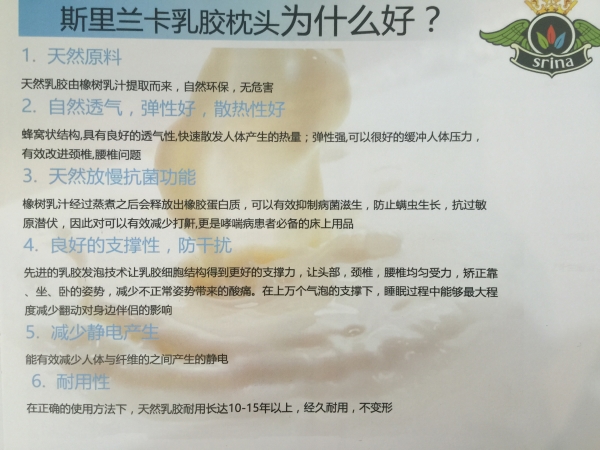 斯里兰卡乳胶枕头为什么好？

srina

1. 天然原料

天然乳胶由橡树乳汁提取而来，自然环保，无危害

2. 自然透气，弹性好，散热性好

蜂窝状结构,具有良好的透气性,快速散发人体产生的热量；弹性强,可以很好的缓冲人体压力，有效改进颈椎,腰椎问题

3. 天然放慢抗菌功能

橡树乳汁经过蒸煮之后会释放出橡胶蛋白质，可以有效抑制病菌滋生，防止螨虫生长，抗过敏原潜伏，因此对可以有效减少打鼾,更是哮喘病患者必备的床上用品

4. 良好的支撑性，防干扰

先进的乳胶发泡技术让乳胶细胞结构得到更好的支撑力，让头部，颈椎，腰椎均匀受力，矫正靠、坐、卧的姿势，减少不正常姿势带来的酸痛。在上万个气泡的支撑下，睡眠过程中能够最大程度减少翻动对身边伴侣的影响

5. 减少静电产生

能有效减少人体与纤维的之间产生的静电

6. 耐用性

在正确的使用方法下，天然乳胶耐用长达10-15年以上，经久耐用，不变形